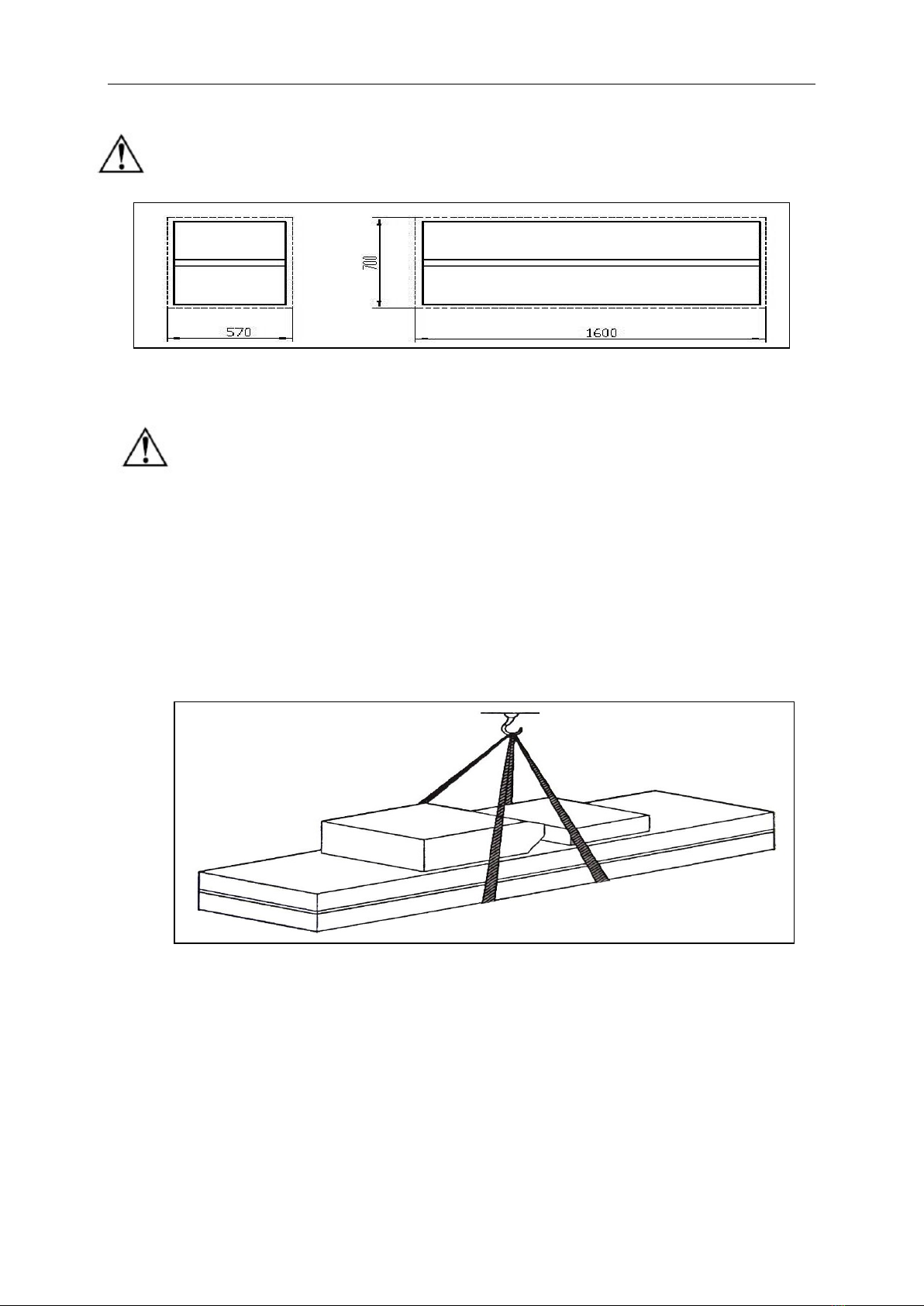 700

570

1600